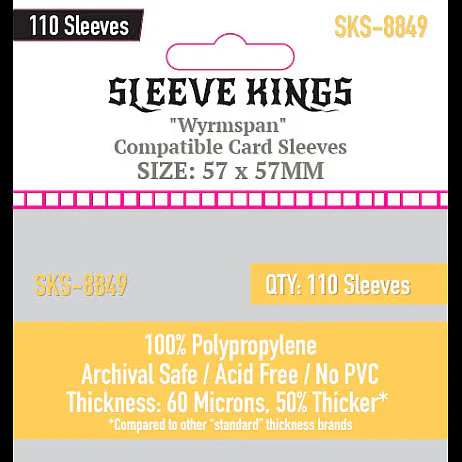 110 Sleeves

SKS-8849

SLEEVE KINGS

"Wyrmspan"
Compatible Card Sleeves
SIZE: 57 x 57MM

SKS-8849

QTY: 110 Sleeves

100% Polypropylene
Archival Safe / Acid Free / No PVC
Thickness: 60 Microns, 50% Thicker*
*Compared to other "standard" thickness brands